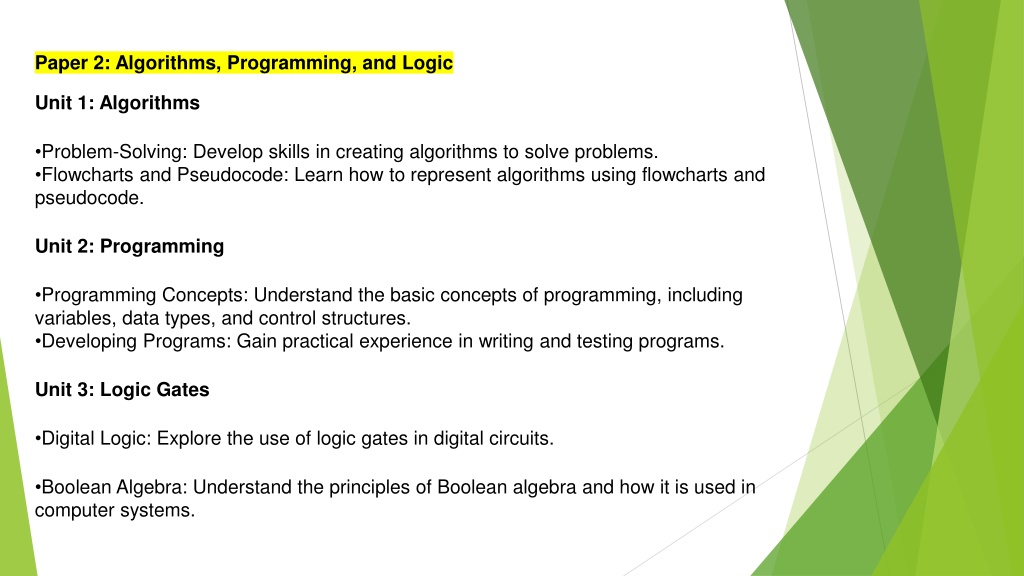 Paper 2: Algorithms, Programming, and Logic

Unit 1: Algorithms

•Problem-Solving: Develop skills in creating algorithms to solve problems.
•Flowcharts and Pseudocode: Learn how to represent algorithms using flowcharts and pseudocode.

Unit 2: Programming

•Programming Concepts: Understand the basic concepts of programming, including variables, data types, and control structures.
•Developing Programs: Gain practical experience in writing and testing programs.

Unit 3: Logic Gates

•Digital Logic: Explore the use of logic gates in digital circuits.

•Boolean Algebra: Understand the principles of Boolean algebra and how it is used in computer systems.